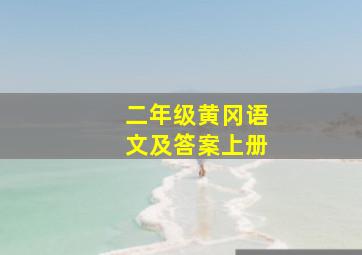 二年级黄冈语文及答案上册